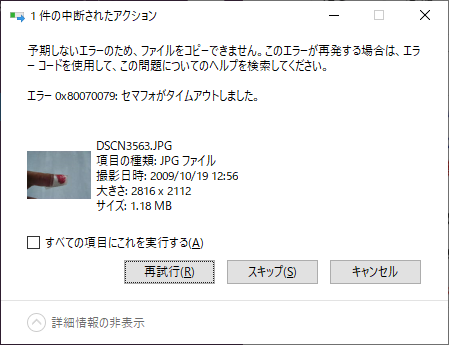 1 件の中断されたアクション

予期しないエラーのため、ファイルをコピーできません。このエラーが再発する場合は、エラー コードを使用して、この問題についてのヘルプを検索してください。

エラー 0x80070079: セマフォがタイムアウトしました。

DSCN3563.JPG
項目の種類: JPG ファイル
撮影日時: 2009/10/19 12:56
大きさ: 2816 x 2112
サイズ: 1.18 MB

すべての項目にこれを実行する(A)

再試行(R)
スキップ(S)
キャンセル

詳細情報の非表示